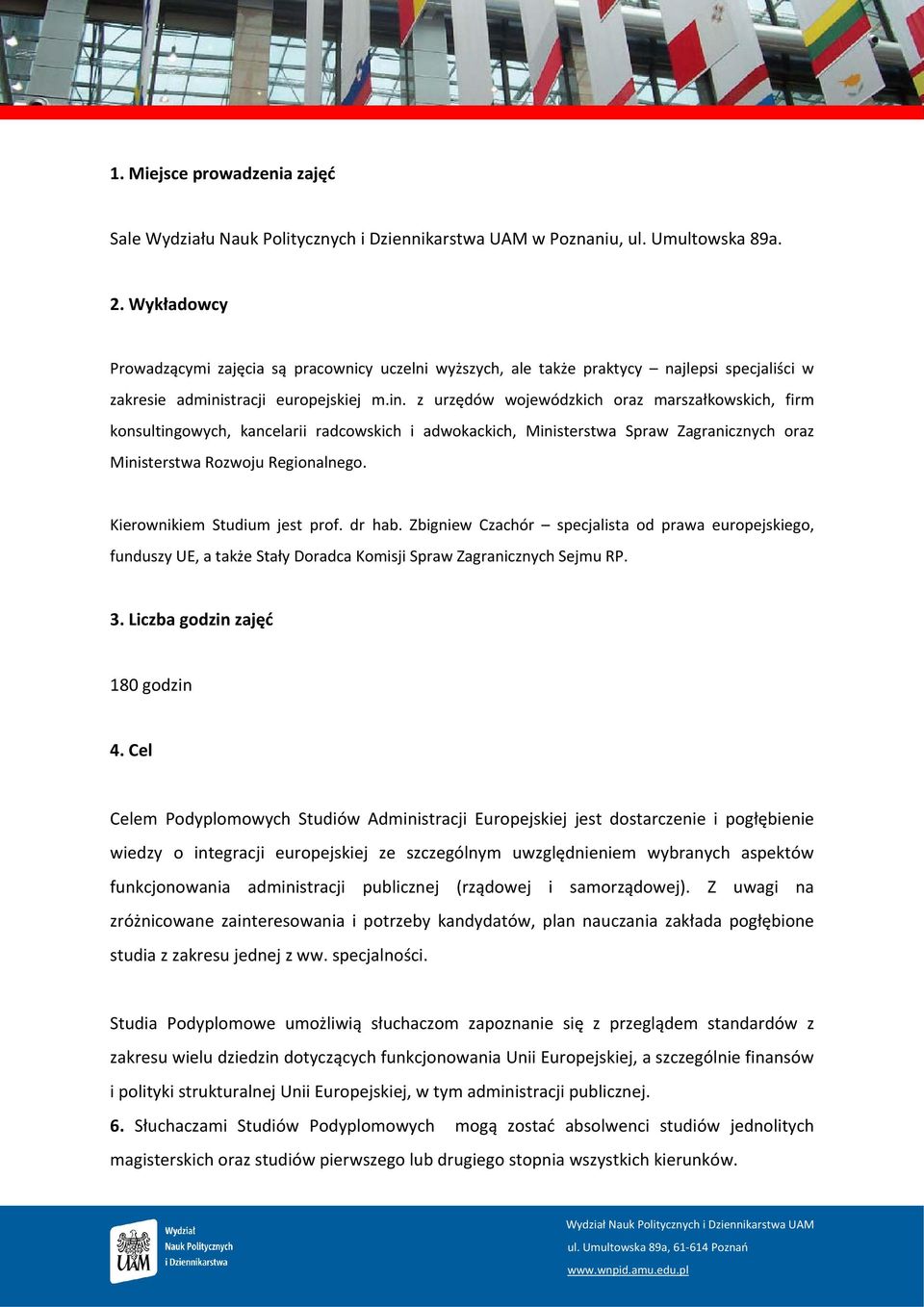 1. Miejsce prowadzenia zajęć

Sale Wydziału Nauk Politycznych i Dziennikarstwa UAM w Poznaniu, ul. Umultowska 89a.

2. Wykładowcy

Prowadzącymi zajęcia są pracownicy uczelni wyższych, ale także praktycy – najlepsi specjaliści w zakresie administracji europejskiej m.in. z urzędów wojewódzkich oraz marszałkowskich, firm konsultingowych, kancelarii radcowskich i adwokackich, Ministerstwa Spraw Zagranicznych oraz Ministerstwa Rozwoju Regionalnego.

Kierownikiem Studium jest prof. dr hab. Zbigniew Czachór – specjalista od prawa europejskiego, funduszy UE, a także Stały Doradca Komisji Spraw Zagranicznych Sejmu RP.

3. Liczba godzin zajęć

180 godzin

4. Cel

Celem Podyplomowych Studiów Administracji Europejskiej jest dostarczenie i pogłębienie wiedzy o integracji europejskiej ze szczególnym uwzględnieniem wybranych aspektów funkcjonowania administracji publicznej (rządowej i samorządowej). Z uwagi na zróżnicowane zainteresowania i potrzeby kandydatów, plan nauczania zakłada pogłębione studia z zakresu jednej z ww. specjalności.

Studia Podyplomowe umożliwią słuchaczom zapoznanie się z przeglądem standardów z zakresu wielu dziedzin dotyczących funkcjonowania Unii Europejskiej, a szczególnie finansów i polityki strukturalnej Unii Europejskiej, w tym administracji publicznej.

6. Słuchaczami Studiów Podyplomowych mogą zostać absolwenci studiów jednolitych magisterskich oraz studiów pierwszego lub drugiego stopnia wszystkich kierunków.

UAM Wydział Nauk Politycznych i Dziennikarstwa

Wydział Nauk Politycznych i Dziennikarstwa UAM
ul. Umultowska 89a, 61-614 Poznań
www.wnpid.amu.edu.pl